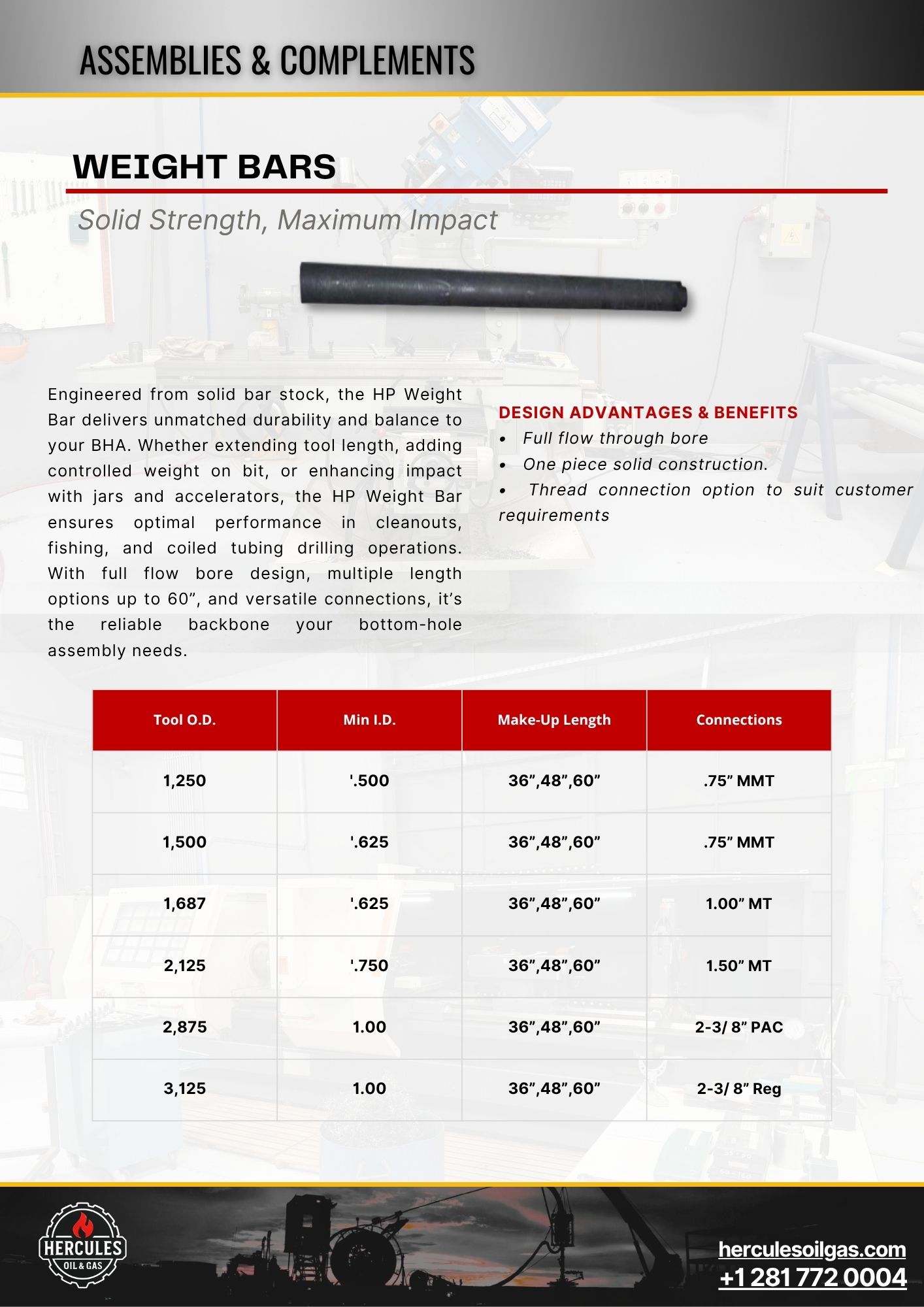 ASSEMBLIES & COMPLEMENTS

WEIGHT BARS

Solid Strength, Maximum Impact

Engineered from solid bar stock, the HP Weight Bar delivers unmatched durability and balance to your BHA. Whether extending tool length, adding controlled weight on bit, or enhancing impact with jars and accelerators, the HP Weight Bar ensures optimal performance in cleanouts, fishing, and coiled tubing drilling operations. With full flow bore design, multiple length options up to 60”, and versatile connections, it’s the reliable backbone your bottom-hole assembly needs.

DESIGN ADVANTAGES & BENEFITS

• Full flow through bore
• One piece solid construction.
• Thread connection option to suit customer requirements

| Tool O.D. | Min I.D. | Make-Up Length | Connections |
|---|---|---|---|
| 1,250 | '.500 | 36”,48”,60” | .75” MMT |
| 1,500 | '.625 | 36”,48”,60” | .75” MMT |
| 1,687 | '.625 | 36”,48”,60” | 1.00” MT |
| 2,125 | '.750 | 36”,48”,60” | 1.50” MT |
| 2,875 | 1.00 | 36”,48”,60” | 2-3/ 8” PAC |
| 3,125 | 1.00 | 36”,48”,60” | 2-3/ 8” Reg |

HERCULES
OIL & GAS

herculesoilgas.com
+1 281 772 0004